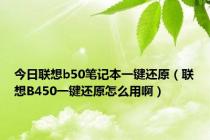 今日联想b50笔记本一键还原（联想B450一键还原怎么用啊）